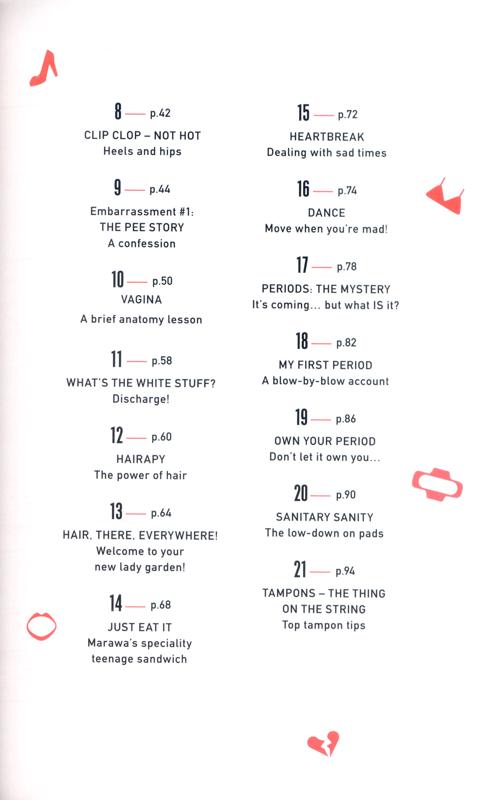 8 — p.42
CLIP CLOP – NOT HOT
Heels and hips

9 — p.44
Embarrassment #1:
THE PEE STORY
A confession

10 — p.50
VAGINA
A brief anatomy lesson

11 — p.58
WHAT'S THE WHITE STUFF?
Discharge!

12 — p.60
HAIRAPY
The power of hair

13 — p.64
HAIR, THERE, EVERYWHERE!
Welcome to your new lady garden!

14 — p.68
JUST EAT IT
Marawa's speciality teenage sandwich

15 — p.72
HEARTBREAK
Dealing with sad times

16 — p.74
DANCE
Move when you're mad!

17 — p.78
PERIODS: THE MYSTERY
It's coming... but what IS it?

18 — p.82
MY FIRST PERIOD
A blow-by-blow account

19 — p.86
OWN YOUR PERIOD
Don't let it own you...

20 — p.90
SANITARY SANITY
The low-down on pads

21 — p.94
TAMPONS – THE THING ON THE STRING
Top tampon tips